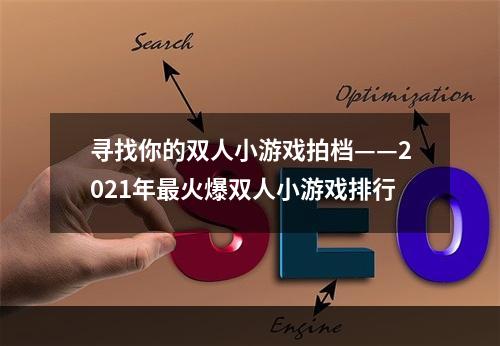 Search

Optimization

寻找你的双人小游戏拍档——2021年最火爆双人小游戏排行

SEO

Engine